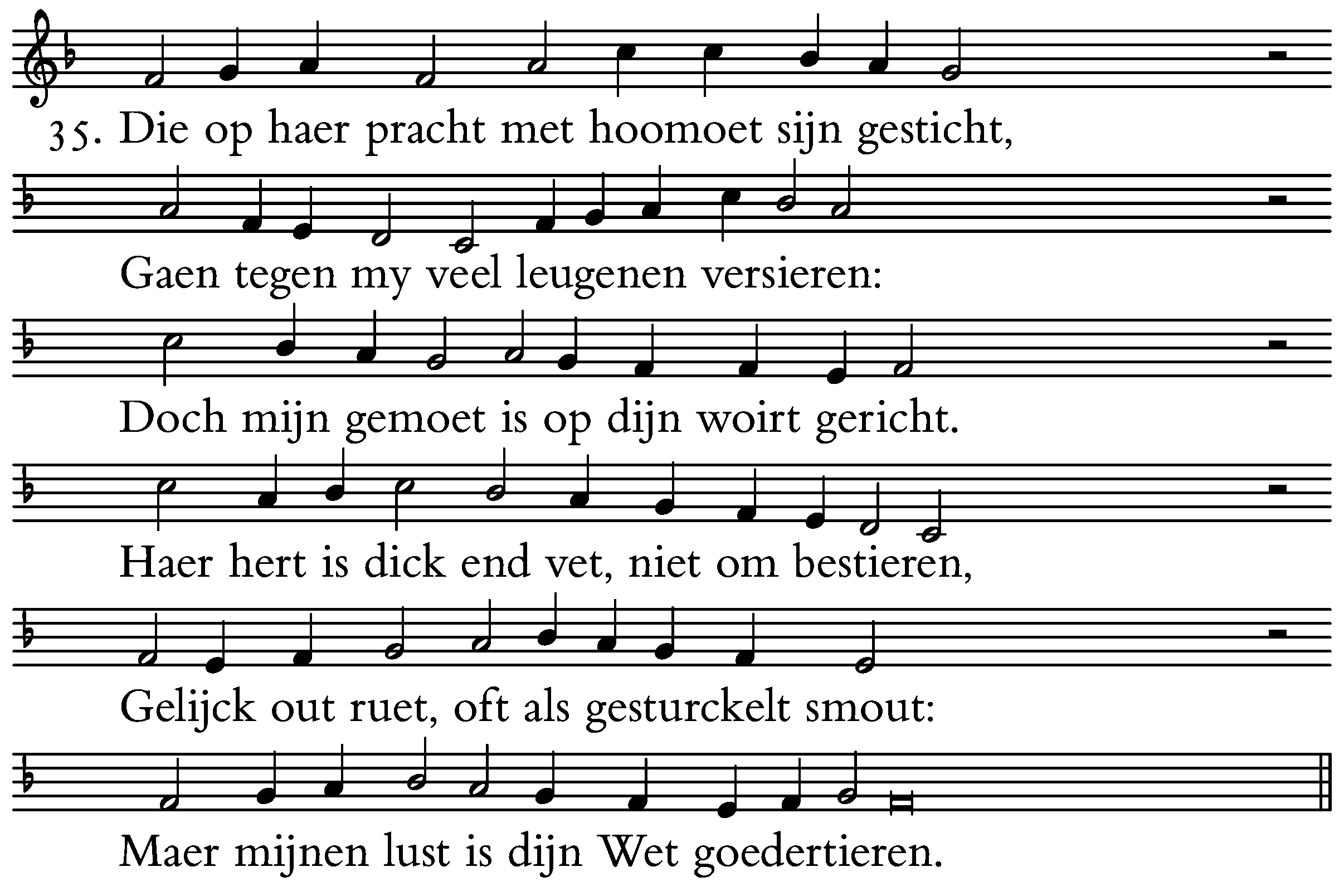 35. Die op haer pracht met hoomoet sijn gesticht,

Gaen tegen my veel leugenen versieren:

Doch mijn gemoet is op dijn woirt gericht.

Haer hert is dick end vet, niet om bestieren,

Gelijck out ruet, oft als gesturckelt smout:

Maer mijnen lust is dijn Wet goedertieren.